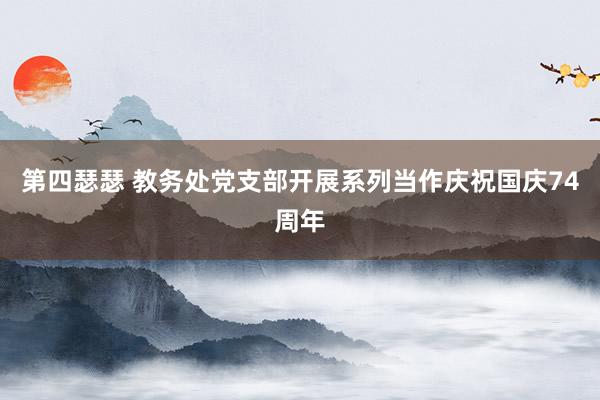 第四瑟瑟 教务处党支部开展系列当作庆祝国庆74周年